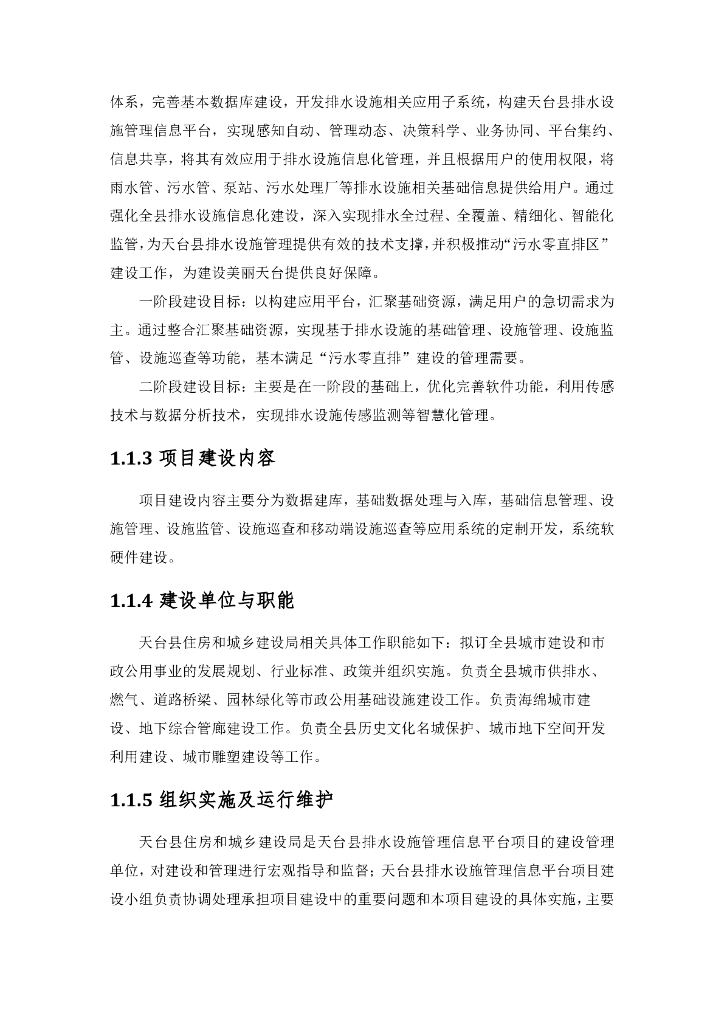 体系，完善基本数据库建设，开发排水设施相关应用子系统，构建天台县排水设施管理信息平台，实现感知自动、管理动态、决策科学、业务协同、平台集约、信息共享，将其有效应用于排水设施信息化管理，并且根据用户的使用权限，将雨水管、污水管、泵站、污水处理厂等排水设施相关基础信息提供给用户。通过强化全县排水设施信息化建设，深入实现排水全过程、全覆盖、精细化、智能化监管，为天台县排水设施管理提供有效的技术支撑，并积极推动“污水零直排区”建设工作，为建设美丽天台提供良好保障。

一阶段建设目标：以构建应用平台，汇聚基础资源，满足用户的急切需求为主。通过整合汇聚基础资源，实现基于排水设施的基础管理、设施管理、设施监管、设施巡查等功能，基本满足“污水零直排”建设的管理需要。

二阶段建设目标：主要是在一阶段的基础上，优化完善软件功能，利用传感技术与数据分析技术，实现排水设施传感监测等智慧化管理。

1.1.3 项目建设内容

项目建设内容主要分为数据建库，基础数据处理与入库，基础信息管理、设施管理、设施监管、设施巡查和移动端设施巡查等应用系统的定制开发，系统软硬件建设。

1.1.4 建设单位与职能

天台县住房和城乡建设局相关具体工作职能如下：拟订全县城市建设和市政公用事业的发展规划、行业标准、政策并组织实施。负责全县城市供排水、燃气、道路桥梁、园林绿化等市政公用基础设施建设工作。负责海绵城市建设、地下综合管廊建设工作。负责全县历史文化名城保护、城市地下空间开发利用建设、城市雕塑建设等工作。

1.1.5 组织实施及运行维护

天台县住房和城乡建设局是天台县排水设施管理信息平台项目的建设管理单位，对建设和管理进行宏观指导和监督；天台县排水设施管理信息平台项目建设小组负责协调处理承担项目建设中的重要问题和本项目建设的具体实施，主要